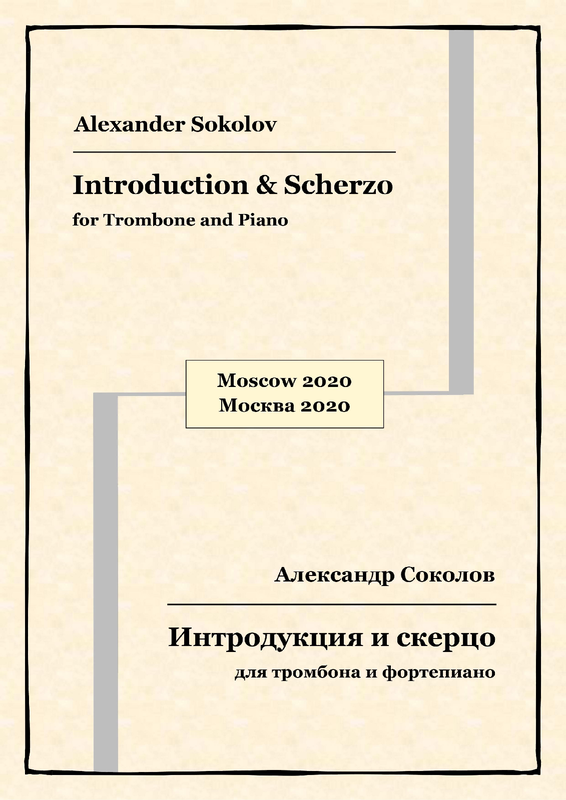 Alexander Sokolov

Introduction & Scherzo

for Trombone and Piano

Moscow 2020
Москва 2020

Александр Соколов

Интродукция и скерцо

для тромбона и фортепиано